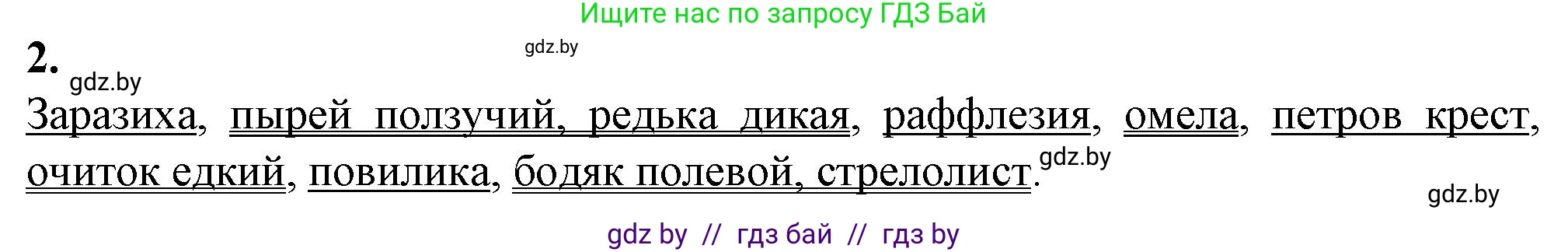 Ищите нас по запросу ГДЗ Бай

gdz.by

2.

gdz.by

Заразиха, пырей ползучий, редька дикая, раффлезия, омела, петров крест, очиток едкий, повилика, бодяк полевой, стрелолист.

gdz.by

gdz.by

gdz by // гдз бай // гдз by